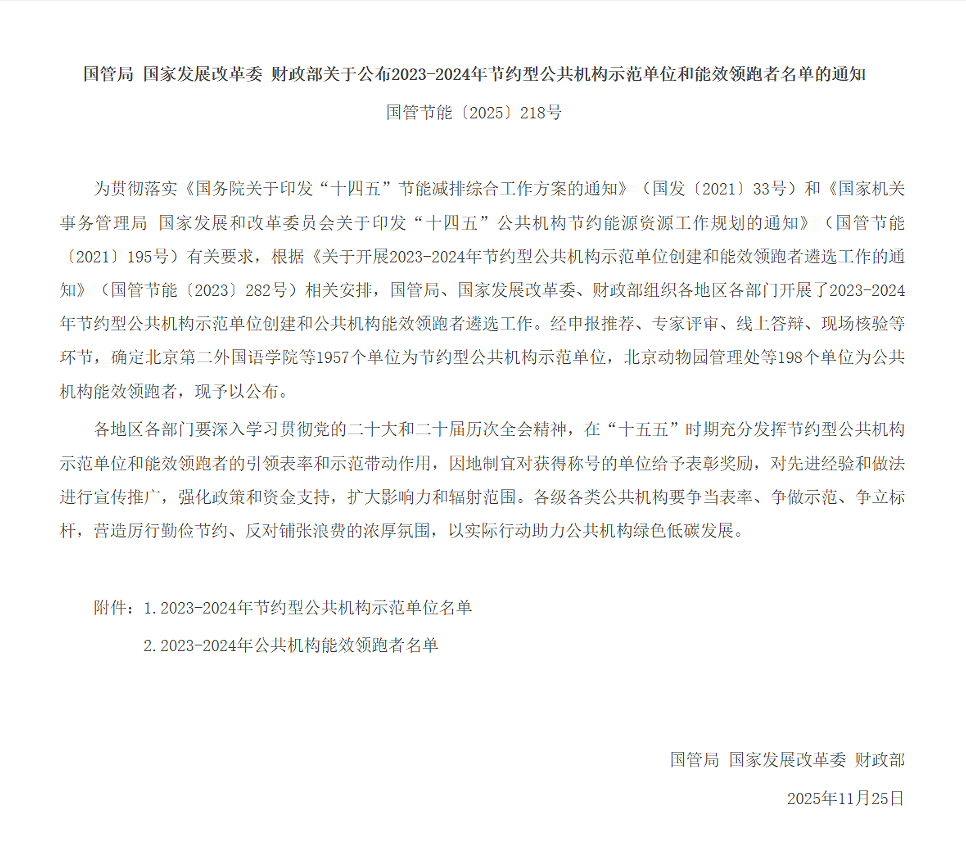 国管局 国家发展改革委 财政部关于公布2023-2024年节约型公共机构示范单位和能效领跑者名单的通知

国管节能〔2025〕218号

为贯彻落实《国务院关于印发“十四五”节能减排综合工作方案的通知》（国发〔2021〕33号）和《国家机关事务管理局 国家发展和改革委员会关于印发“十四五”公共机构节约能源资源工作规划的通知》（国管节能〔2021〕195号）有关要求，根据《关于开展2023-2024年节约型公共机构示范单位创建和能效领跑者遴选工作的通知》（国管节能〔2023〕282号）相关安排，国管局、国家发展改革委、财政部组织各地区各部门开展了2023-2024年节约型公共机构示范单位创建和公共机构能效领跑者遴选工作。经申报推荐、专家评审、线上答辩、现场核验等环节，确定北京第二外国语学院等1957个单位为节约型公共机构示范单位，北京动物园管理处等198个单位为公共机构能效领跑者，现予以公布。

各地区各部门要深入学习贯彻党的二十大和二十届历次全会精神，在“十五五”时期充分发挥节约型公共机构示范单位和能效领跑者的引领表率和示范带动作用，因地制宜对获得称号的单位给予表彰奖励，对先进经验和做法进行宣传推广，强化政策和资金支持，扩大影响力和辐射范围。各级各类公共机构要争当表率、争做示范、争立标杆，营造厉行勤俭节约、反对铺张浪费的浓厚氛围，以实际行动助力公共机构绿色低碳发展。

附件：1.2023-2024年节约型公共机构示范单位名单

2.2023-2024年公共机构能效领跑者名单

国管局 国家发展改革委 财政部

2025年11月25日